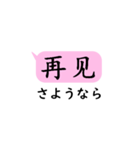 再见
さようなら